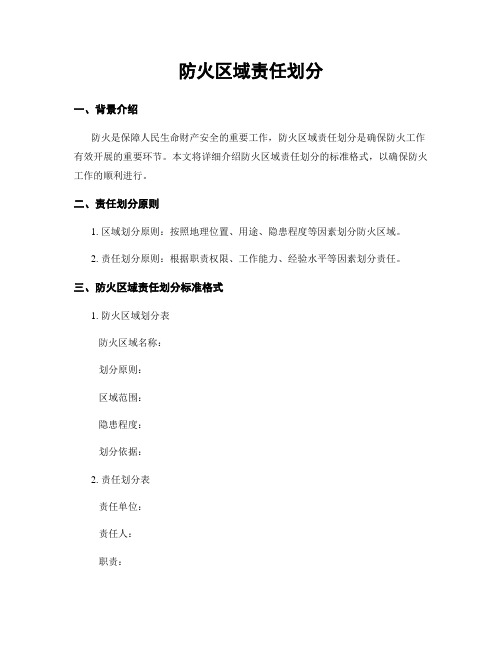 防火区域责任划分

一、背景介绍

防火是保障人民生命财产安全的重要工作，防火区域责任划分是确保防火工作有效开展的重要环节。本文将详细介绍防火区域责任划分的标准格式，以确保防火工作的顺利进行。

二、责任划分原则

1. 区域划分原则：按照地理位置、用途、隐患程度等因素划分防火区域。

2. 责任划分原则：根据职责权限、工作能力、经验水平等因素划分责任。

三、防火区域责任划分标准格式

1. 防火区域划分表

防火区域名称：

划分原则：

区域范围：

隐患程度：

划分依据：

2. 责任划分表

责任单位：

责任人：

职责：